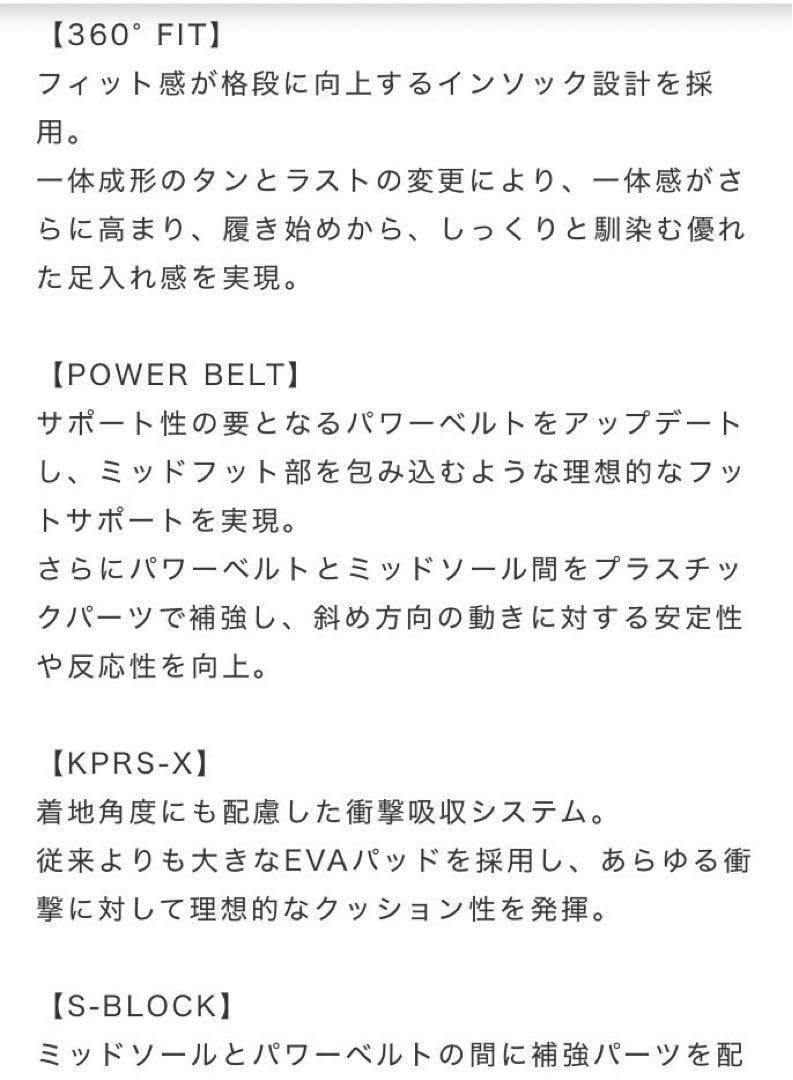 【360° FIT】
フィット感が格段に向上するインソック設計を採用。
一体成形のタンとラストの変更により、一体感がさらに高まり、履き始めから、しっくりと馴染む優れた足入れ感を実現。

【POWER BELT】
サポート性の要となるパワーベルトをアップデートし、ミッドフット部を包み込むような理想的なフットサポートを実現。
さらにパワーベルトとミッドソール間をプラスチックパーツで補強し、斜め方向の動きに対する安定性や反応性を向上。

【KPRS-X】
着地角度にも配慮した衝撃吸収システム。
従来よりも大きなEVAパッドを採用し、あらゆる衝撃に対して理想的なクッション性を発揮。

【S-BLOCK】
ミッドソールとパワーベルトの間に補強パーツを配